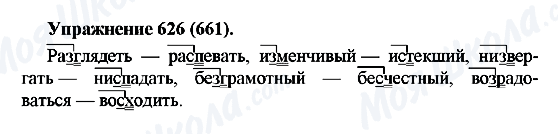 Упражнение 626 (661).

Разглядеть — распевать, изменчивый — истекший, низвергать — ниспадать, безграмотный — бесчестный, возрадоваться — восходить.